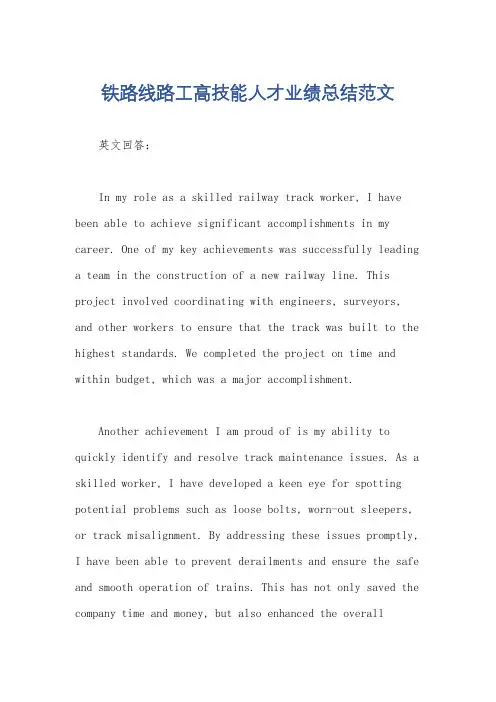 铁路线路工高技能人才业绩总结范文

英文回答：

In my role as a skilled railway track worker, I have been able to achieve significant accomplishments in my career. One of my key achievements was successfully leading a team in the construction of a new railway line. This project involved coordinating with engineers, surveyors, and other workers to ensure that the track was built to the highest standards. We completed the project on time and within budget, which was a major accomplishment.

Another achievement I am proud of is my ability to quickly identify and resolve track maintenance issues. As a skilled worker, I have developed a keen eye for spotting potential problems such as loose bolts, worn-out sleepers, or track misalignment. By addressing these issues promptly, I have been able to prevent derailments and ensure the safe and smooth operation of trains. This has not only saved the company time and money, but also enhanced the overall